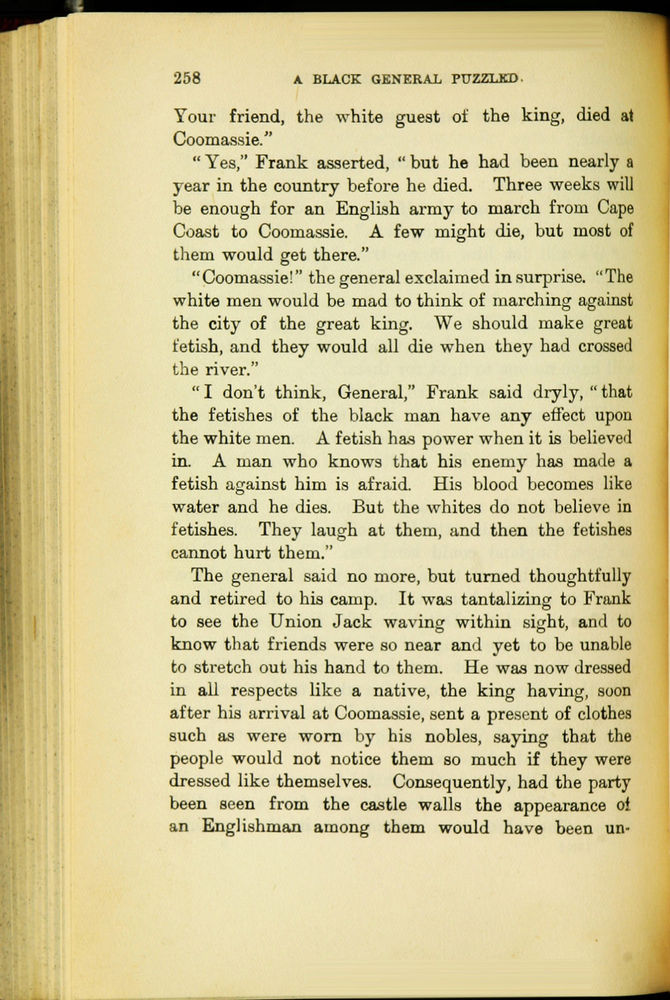 258 A BLACK GENERAL PUZZLED.

Your friend, the white guest of the king, died at Coomassie."

"Yes," Frank asserted, "but he had been nearly a year in the country before he died. Three weeks will be enough for an English army to march from Cape Coast to Coomassie. A few might die, but most of them would get there."

"Coomassie!" the general exclaimed in surprise. "The white men would be mad to think of marching against the city of the great king. We should make great fetish, and they would all die when they had crossed the river."

"I don't think, General," Frank said dryly, "that the fetishes of the black man have any effect upon the white men. A fetish has power when it is believed in. A man who knows that his enemy has made a fetish against him is afraid. His blood becomes like water and he dies. But the whites do not believe in fetishes. They laugh at them, and then the fetishes cannot hurt them."

The general said no more, but turned thoughtfully and retired to his camp. It was tantalizing to Frank to see the Union Jack waving within sight, and to know that friends were so near and yet to be unable to stretch out his hand to them. He was now dressed in all respects like a native, the king having, soon after his arrival at Coomassie, sent a present of clothes such as were worn by his nobles, saying that the people would not notice them so much if they were dressed like themselves. Consequently, had the party been seen from the castle walls the appearance of an Englishman among them would have been un-